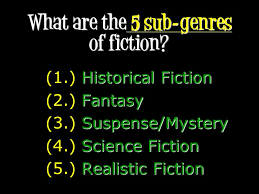 What are the 5 sub-genres of fiction?

(1.) Historical Fiction
(2.) Fantasy
(3.) Suspense/Mystery
(4.) Science Fiction
(5.) Realistic Fiction